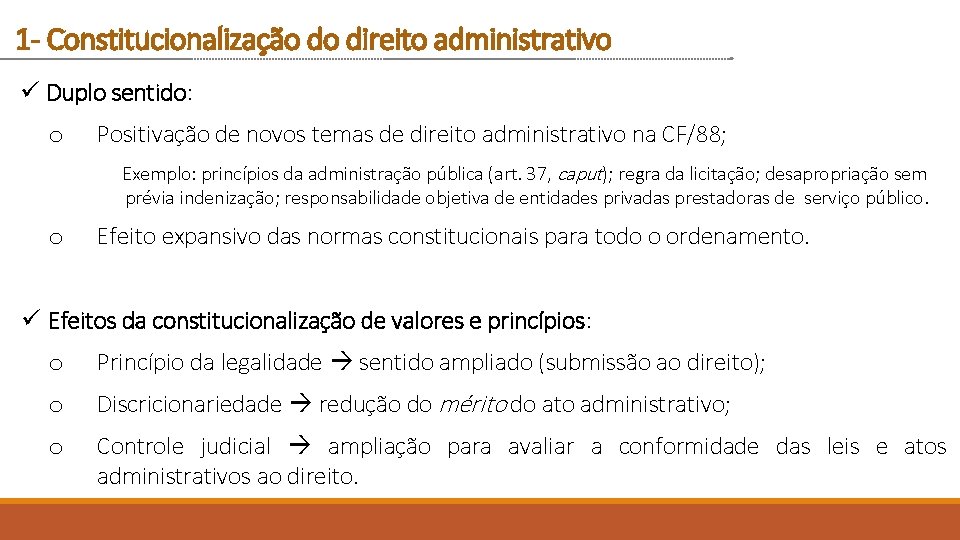 1- Constitucionalização do direito administrativo

✓ Duplo sentido:

o Positivação de novos temas de direito administrativo na CF/88;

Exemplo: princípios da administração pública (art. 37, caput); regra da licitação; desapropriação sem prévia indenização; responsabilidade objetiva de entidades privadas prestadoras de serviço público.

o Efeito expansivo das normas constitucionais para todo o ordenamento.

✓ Efeitos da constitucionalização de valores e princípios:

o Princípio da legalidade → sentido ampliado (submissão ao direito);

o Discricionariedade → redução do mérito do ato administrativo;

o Controle judicial → ampliação para avaliar a conformidade das leis e atos administrativos ao direito.